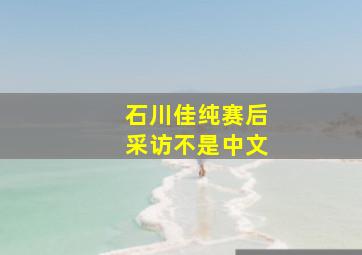 石川佳纯赛后
采访不是中文